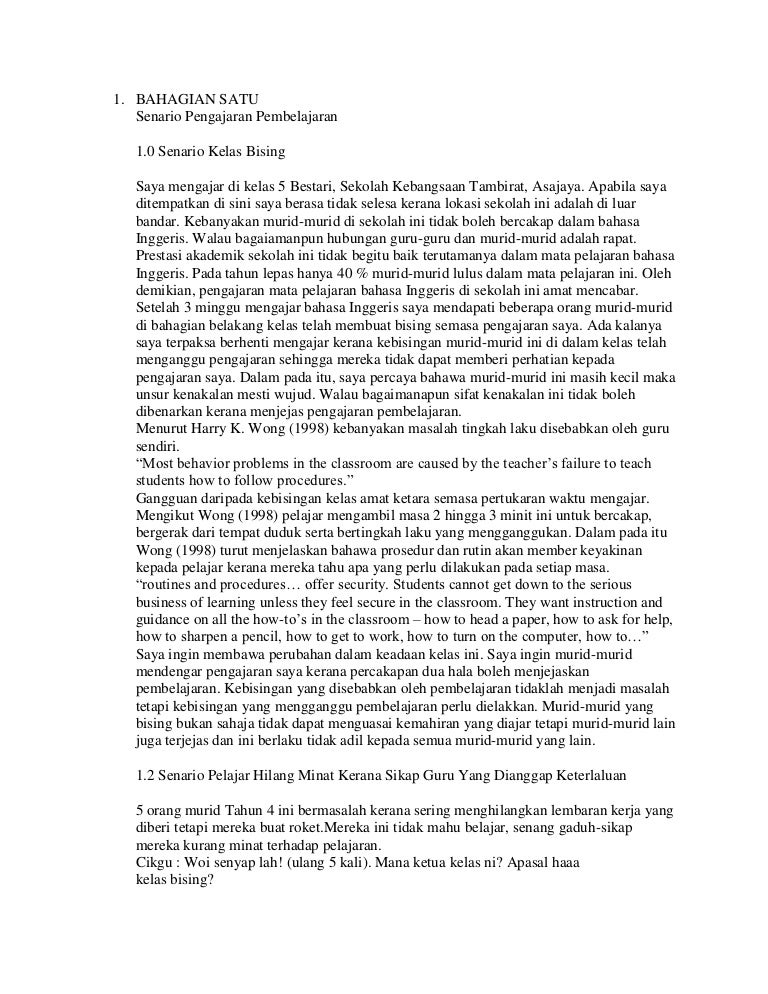 1. BAHAGIAN SATU
Senario Pengajaran Pembelajaran

1.0 Senario Kelas Bising

Saya mengajar di kelas 5 Bestari, Sekolah Kebangsaan Tambirat, Asajaya. Apabila saya ditempatkan di sini saya berasa tidak selesa kerana lokasi sekolah ini adalah di luar bandar. Kebanyakan murid-murid di sekolah ini tidak boleh bercakap dalam bahasa Inggeris. Walau bagaiamanpun hubungan guru-guru dan murid-murid adalah rapat. Prestasi akademik sekolah ini tidak begitu baik terutamanya dalam mata pelajaran bahasa Inggeris. Pada tahun lepas hanya 40 % murid-murid lulus dalam mata pelajaran ini. Oleh demikian, pengajaran mata pelajaran bahasa Inggeris di sekolah ini amat mencabar. Setelah 3 minggu mengajar bahasa Inggeris saya mendapati beberapa orang murid-murid di bahagian belakang kelas telah membuat bising semasa pengajaran saya. Ada kalanya saya terpaksa berhenti mengajar kerana kebisingan murid-murid ini di dalam kelas telah menganggu pengajaran sehingga mereka tidak dapat memberi perhatian kepada pengajaran saya. Dalam pada itu, saya percaya bahawa murid-murid ini masih kecil maka unsur kenakalan mesti wujud. Walau bagaimanapun sifat kenakalan ini tidak boleh dibenarkan kerana menjejas pengajaran pembelajaran.
Menurut Harry K. Wong (1998) kebanyakan masalah tingkah laku disebabkan oleh guru sendiri.
“Most behavior problems in the classroom are caused by the teacher’s failure to teach students how to follow procedures.”
Gangguan daripada kebisingan kelas amat ketara semasa pertukaran waktu mengajar. Mengikut Wong (1998) pelajar mengambil masa 2 hingga 3 minit ini untuk bercakap, bergerak dari tempat duduk serta bertingkah laku yang mengganggukan. Dalam pada itu Wong (1998) turut menjelaskan bahawa prosedur dan rutin akan member keyakinan kepada pelajar kerana mereka tahu apa yang perlu dilakukan pada setiap masa.
“routines and procedures… offer security. Students cannot get down to the serious business of learning unless they feel secure in the classroom. They want instruction and guidance on all the how-to’s in the classroom – how to head a paper, how to ask for help, how to sharpen a pencil, how to get to work, how to turn on the computer, how to…”
Saya ingin membawa perubahan dalam keadaan kelas ini. Saya ingin murid-murid mendengar pengajaran saya kerana percakapan dua hala boleh menjejaskan pembelajaran. Kebisingan yang disebabkan oleh pembelajaran tidaklah menjadi masalah tetapi kebisingan yang mengganggu pembelajaran perlu dielakkan. Murid-murid yang bising bukan sahaja tidak dapat menguasai kemahiran yang diajar tetapi murid-murid lain juga terjejas dan ini berlaku tidak adil kepada semua murid-murid yang lain.

1.2 Senario Pelajar Hilang Minat Kerana Sikap Guru Yang Dianggap Keterlaluan

5 orang murid Tahun 4 ini bermasalah kerana sering menghilangkan lembaran kerja yang diberi tetapi mereka buat roket.Mereka ini tidak mahu belajar, senang gaduh-sikap mereka kurang minat terhadap pelajaran.
Cikgu : Woi senyap lah! (ulang 5 kali). Mana ketua kelas ni? Apasal haaa kelas bising?